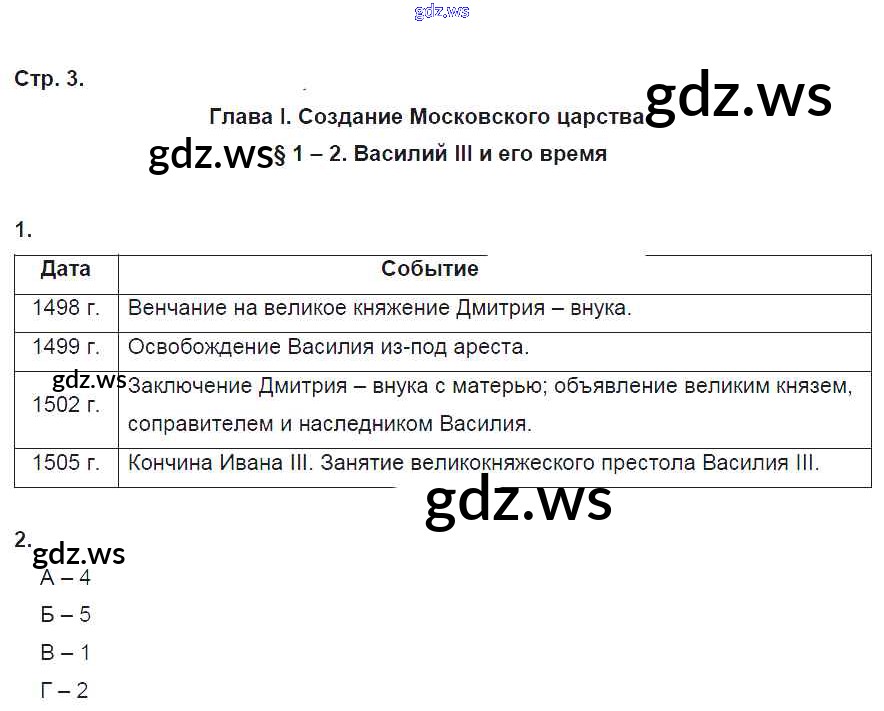 Стр. 3.

Глава I. Создание Московского царства

§ 1 – 2. Василий III и его время

1.

| Дата | Событие |
|---|---|
| 1498 г. | Венчание на великое княжение Дмитрия – внука. |
| 1499 г. | Освобождение Василия из-под ареста. |
| 1502 г. | Заключение Дмитрия – внука с матерью; объявление великим князем, соправителем и наследником Василия. |
| 1505 г. | Кончина Ивана III. Занятие великокняжеского престола Василия III. |

2.

А – 4

Б – 5

В – 1

Г – 2

gdz.ws